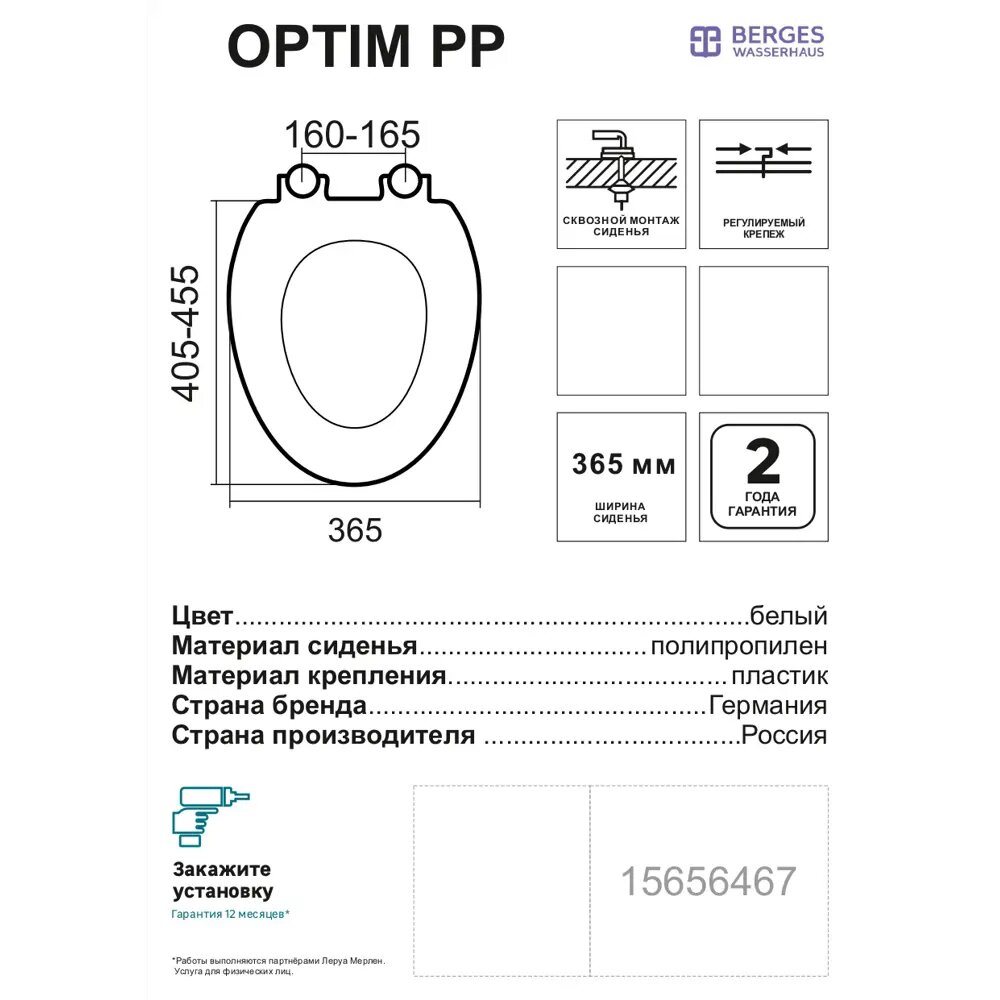 OPTIM PP

BERGES
WASSERHAUS

160-165

405-455

365

СКВОЗНОЙ МОНТАЖ СИДЕНЬЯ

РЕГУЛИРУЕМЫЙ КРЕПЕЖ

365 мм

ШИРИНА СИДЕНЬЯ

2
ГОДА ГАРАНТИЯ

Цвет белый
Материал сиденья полипропилен
Материал крепления пластик
Страна бренда Германия
Страна производителя Россия

Закажите установку
Гарантия 12 месяцев*

15656467

*Работы выполняются партнёрами Леруа Мерлен. Услуга для физических лиц.